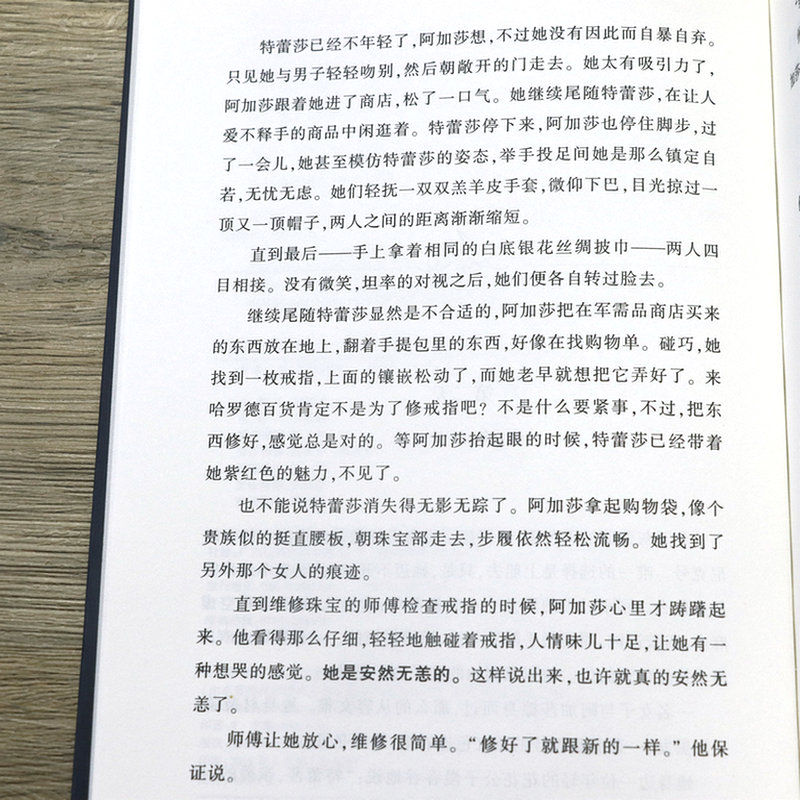 特蕾莎已经不年轻了，阿加莎想，不过她没有因此而自暴自弃。只见她与男子轻轻吻别，然后朝敞开的门走去。她太有吸引力了，阿加莎跟着她进了商店，松了一口气。她继续尾随特蕾莎，在让人爱不释手的商品中闲逛着。特蕾莎停下来，阿加莎也停住脚步，过了一会儿，她甚至模仿特蕾莎的姿态，举手投足间她是那么镇定自若，无忧无虑。她们轻抚一双双羔羊皮手套，微仰下巴，目光掠过一顶又一顶帽子，两人之间的距离渐渐缩短。

直到最后——手上拿着相同的白底银花丝绸披巾——两人四目相接。没有微笑，坦率的对视之后，她们便各自转过脸去。

继续尾随特蕾莎显然是不合适的，阿加莎把在军需品商店买来的东西放在地上，翻着手提包里的东西，好像在找购物单。碰巧，她找到一枚戒指，上面的镶嵌松动了，而她老早就想把它弄好了。来哈罗德百货肯定不是为了修戒指吧？不是什么要紧事，不过，把东西修好，感觉总是对的。等阿加莎抬起眼的时候，特蕾莎已经带着她紫红色的魅力，不见了。

也不能说特蕾莎消失得无影无踪了。阿加莎拿起购物袋，像个贵族似的挺直腰板，朝珠宝部走去，步履依然轻松流畅。她找到了另外那个女人的痕迹。

直到维修珠宝的师傅检查戒指的时候，阿加莎心里才踌躇起来。他看得那么仔细，轻轻地触碰着戒指，人情味儿十足，让她有一种想哭的感觉。她是安然无恙的。这样说出来，也许就真的安然无恙了。

师傅让她放心，维修很简单。“修好了就跟新的一样。”他保证说。